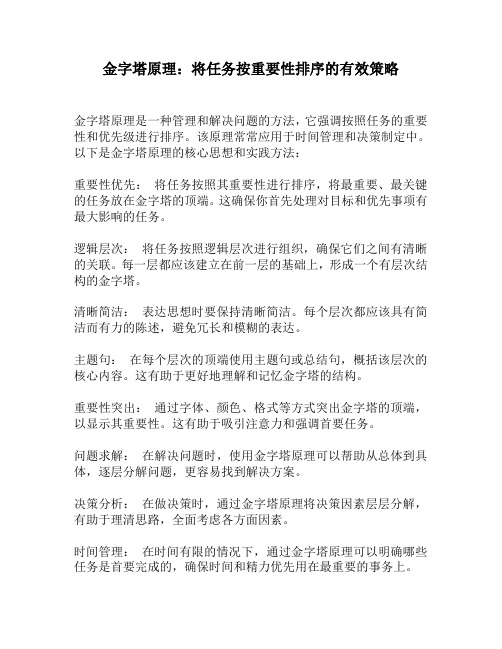 金字塔原理：将任务按重要性排序的有效策略

金字塔原理是一种管理和解决问题的方法，它强调按照任务的重要性和优先级进行排序。该原理常常应用于时间管理和决策制定中。以下是金字塔原理的核心思想和实践方法：

重要性优先： 将任务按照其重要性进行排序，将最重要、最关键的任务放在金字塔的顶端。这确保你首先处理对目标和优先事项有最大影响的任务。

逻辑层次： 将任务按照逻辑层次进行组织，确保它们之间有清晰的关联。每一层都应该建立在前一层的基础上，形成一个有层次结构的金字塔。

清晰简洁： 表达思想时要保持清晰简洁。每个层次都应该具有简洁而有力的陈述，避免冗长和模糊的表达。

主题句： 在每个层次的顶端使用主题句或总结句，概括该层次的核心内容。这有助于更好地理解和记忆金字塔的结构。

重要性突出： 通过字体、颜色、格式等方式突出金字塔的顶端，以显示其重要性。这有助于吸引注意力和强调首要任务。

问题求解： 在解决问题时，使用金字塔原理可以帮助从总体到具体，逐层分解问题，更容易找到解决方案。

决策分析： 在做决策时，通过金字塔原理将决策因素层层分解，有助于理清思路，全面考虑各方面因素。

时间管理： 在时间有限的情况下，通过金字塔原理可以明确哪些任务是首要完成的，确保时间和精力优先用在最重要的事务上。